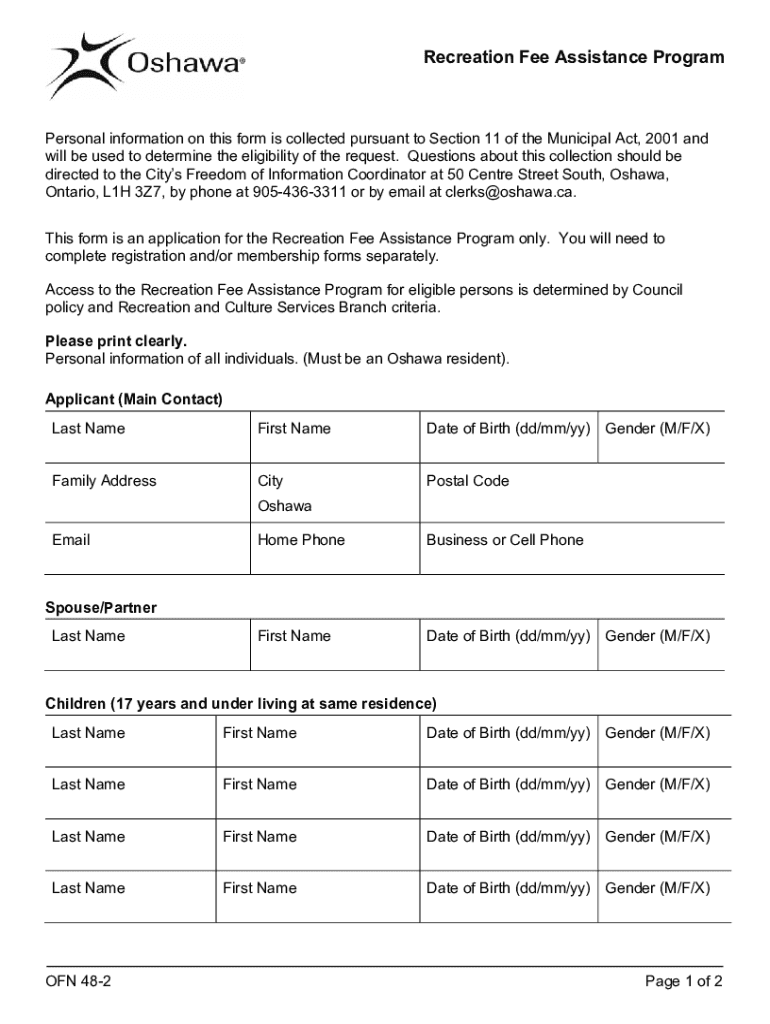 Oshawa®

Recreation Fee Assistance Program

Personal information on this form is collected pursuant to Section 11 of the Municipal Act, 2001 and will be used to determine the eligibility of the request. Questions about this collection should be directed to the City's Freedom of Information Coordinator at 50 Centre Street South, Oshawa, Ontario, L1H 3Z7, by phone at 905-436-3311 or by email at clerks@oshawa.ca.

This form is an application for the Recreation Fee Assistance Program only. You will need to complete registration and/or membership forms separately.

Access to the Recreation Fee Assistance Program for eligible persons is determined by Council policy and Recreation and Culture Services Branch criteria.

Please print clearly.
Personal information of all individuals. (Must be an Oshawa resident).

Applicant (Main Contact)

| Last Name | First Name | Date of Birth (dd/mm/yy) | Gender (M/F/X) |
|---|---|---|---|
| Family Address | City Oshawa | Postal Code | |
| Email | Home Phone | Business or Cell Phone | |

Spouse/Partner

| Last Name | First Name | Date of Birth (dd/mm/yy) | Gender (M/F/X) |
|---|---|---|---|

Children (17 years and under living at same residence)

| Last Name | First Name | Date of Birth (dd/mm/yy) | Gender (M/F/X) |
|---|---|---|---|
| Last Name | First Name | Date of Birth (dd/mm/yy) | Gender (M/F/X) |
| Last Name | First Name | Date of Birth (dd/mm/yy) | Gender (M/F/X) |
| Last Name | First Name | Date of Birth (dd/mm/yy) | Gender (M/F/X) |

OFN 48-2

Page 1 of 2